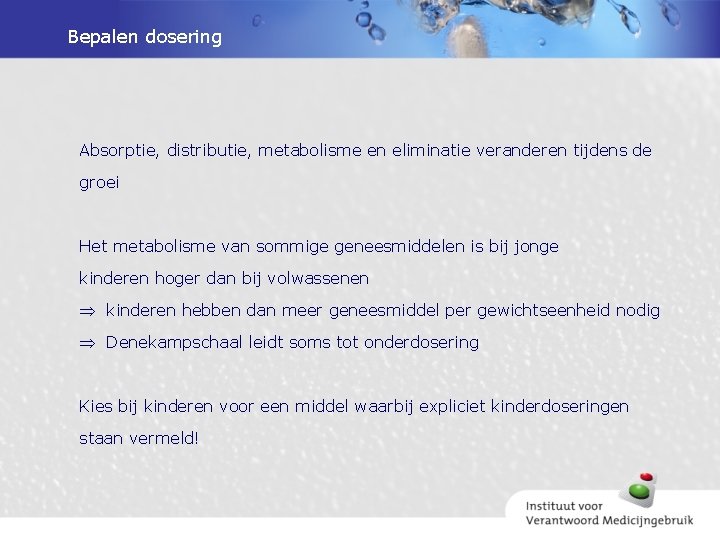 Bepalen dosering

Absorptie, distributie, metabolisme en eliminatie veranderen tijdens de groei

Het metabolisme van sommige geneesmiddelen is bij jonge kinderen hoger dan bij volwassenen

⇒ kinderen hebben dan meer geneesmiddel per gewichtseenheid nodig

⇒ Denekampschaal leidt soms tot onderdosering

Kies bij kinderen voor een middel waarbij expliciet kinderdoseringen staan vermeld!

Instituut voor
Verantwoord Medicijngebruik